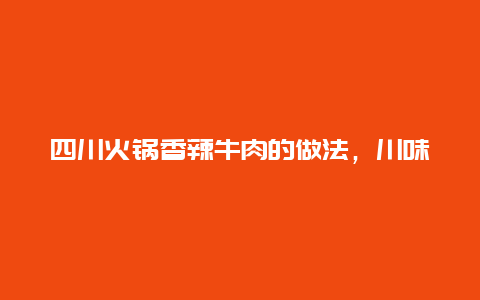 四川火锅香辣牛肉的做法，川味